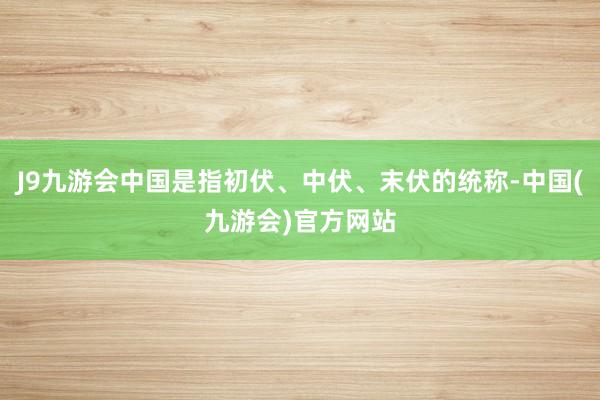 J9九游会中国是指初伏、中伏、末伏的统称-中国(九游会)官方网站